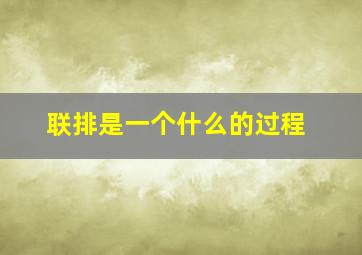 联排是一个什么的过程